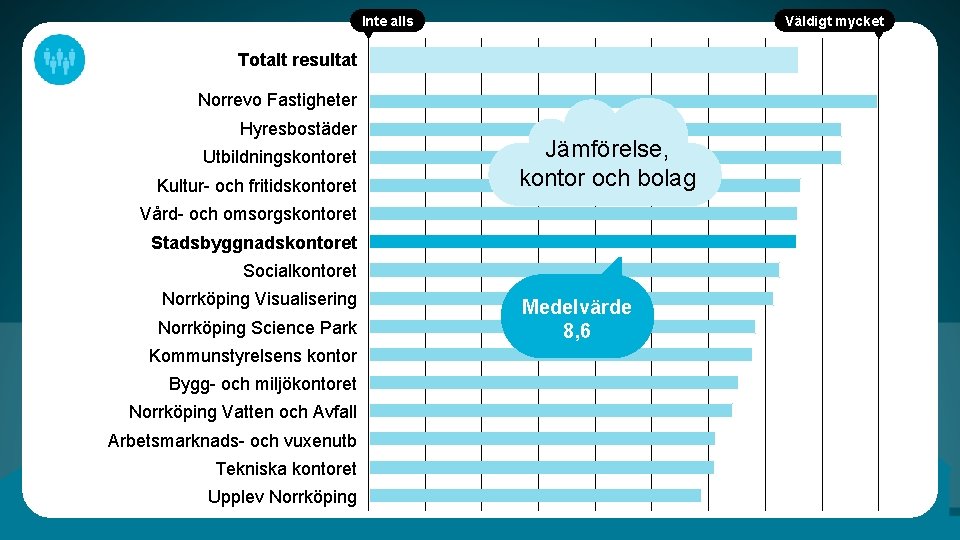 Inte alls

Väldigt mycket

Totalt resultat

Norrevo Fastigheter

Hyresbostäder

Utbildningskontoret

Kultur- och fritidskontoret

Vård- och omsorgskontoret

Stadsbyggnadskontoret

Socialkontoret

Norrköping Visualisering

Norrköping Science Park

Kommunstyrelsens kontor

Bygg- och miljökontoret

Norrköping Vatten och Avfall

Arbetsmarknads- och vuxenutb

Tekniska kontoret

Upplev Norrköping

Jämförelse, kontor och bolag

Medelvärde 8,6